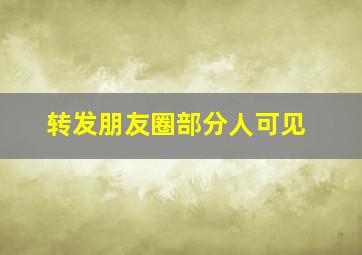 转发朋友圈部分人可见